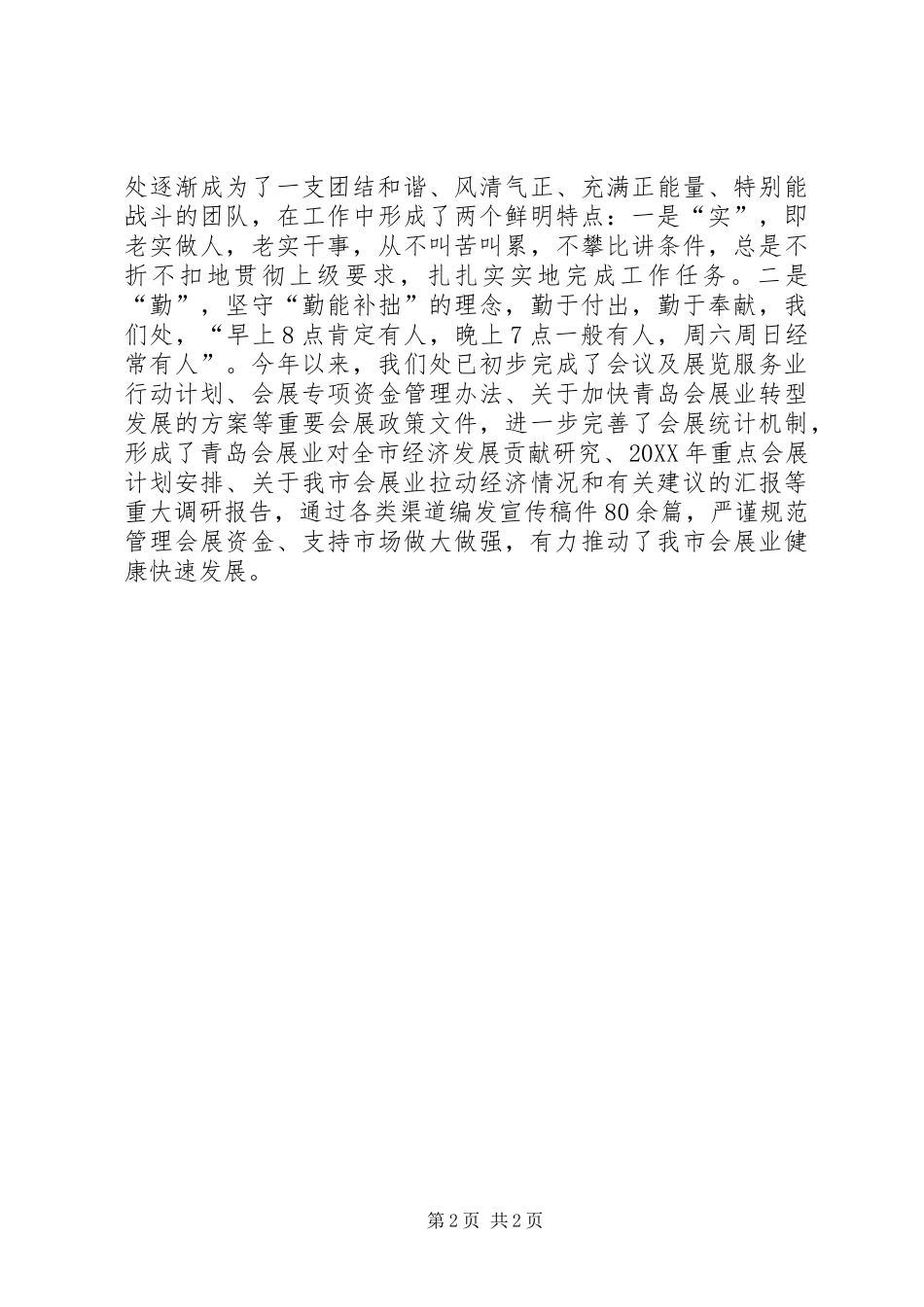 处逐渐成为了一支团结和谐、风清气正、充满正能量、特别能战斗的团队，在工作中形成了两个鲜明特点：一是“实”，即老实做人，老实干事，从不叫苦叫累，不攀比讲条件，总是不折不扣地贯彻上级要求，扎扎实实地完成工作任务。二是“勤”，坚守“勤能补拙”的理念，勤于付出，勤于奉献，我们处，“早上8点肯定有人，晚上7点一般有人，周六周日经常有人”。今年以来，我们处已初步完成了会议及展览服务业行动计划、会展专项资金管理办法、关于加快青岛会展业转型发展的方案等重要会展政策文件，进一步完善了会展统计机制，形成了青岛会展业对全市经济发展贡献研究、20XX年重点会展计划安排、关于我市会展业拉动经济情况和有关建议的汇报等重大调研报告，通过各类渠道编发宣传稿件80余篇，严谨规范管理会展资金、支持市场做大做强，有力推动了我市会展业健康快速发展。

第2页 共2页